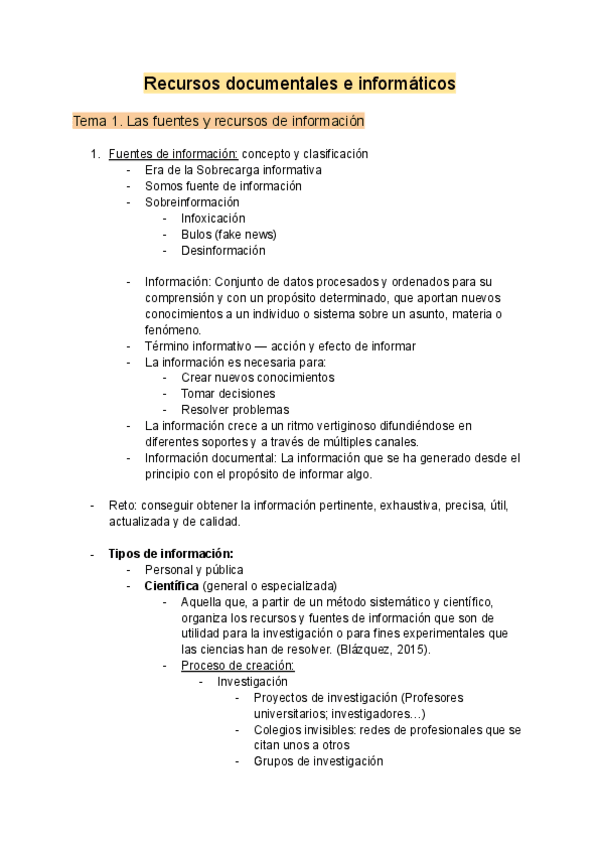 Recursos documentales e informáticos

Tema 1. Las fuentes y recursos de información

1. Fuentes de información: concepto y clasificación
- Era de la Sobrecarga informativa
- Somos fuente de información
- Sobreinformación
- Infoxicación
- Bulos (fake news)
- Desinformación

- Información: Conjunto de datos procesados y ordenados para su comprensión y con un propósito determinado, que aportan nuevos conocimientos a un individuo o sistema sobre un asunto, materia o fenómeno.
- Término informativo — acción y efecto de informar
- La información es necesaria para:
- Crear nuevos conocimientos
- Tomar decisiones
- Resolver problemas
- La información crece a un ritmo vertiginoso difundiéndose en diferentes soportes y a través de múltiples canales.
- Información documental: La información que se ha generado desde el principio con el propósito de informar algo.

- Reto: conseguir obtener la información pertinente, exhaustiva, precisa, útil, actualizada y de calidad.

- Tipos de información:
- Personal y pública
- Científica (general o especializada)
- Aquella que, a partir de un método sistemático y científico, organiza los recursos y fuentes de información que son de utilidad para la investigación o para fines experimentales que las ciencias han de resolver. (Blázquez, 2015).
- Proceso de creación:
- Investigación
- Proyectos de investigación (Profesores universitarios; investigadores…)
- Colegios invisibles: redes de profesionales que se citan unos a otros
- Grupos de investigación